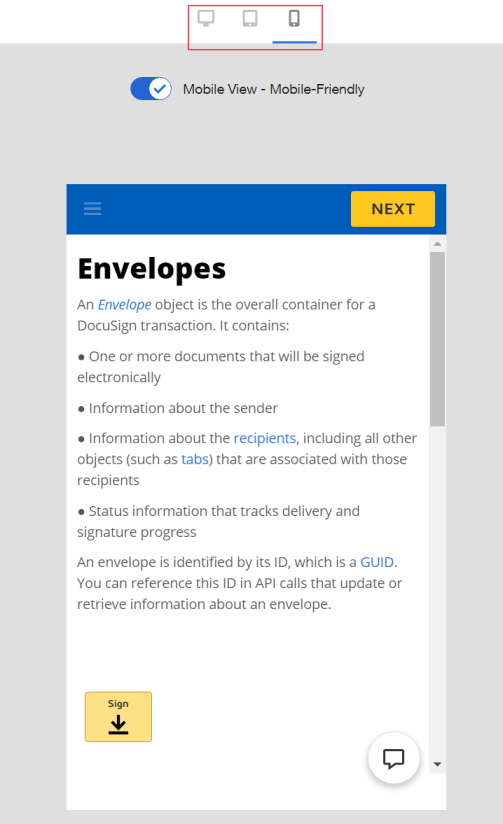 Mobile View - Mobile-Friendly

NEXT

Envelopes

An Envelope object is the overall container for a DocuSign transaction. It contains:

● One or more documents that will be signed electronically

● Information about the sender

● Information about the recipients, including all other objects (such as tabs) that are associated with those recipients

● Status information that tracks delivery and signature progress

An envelope is identified by its ID, which is a GUID. You can reference this ID in API calls that update or retrieve information about an envelope.

Sign